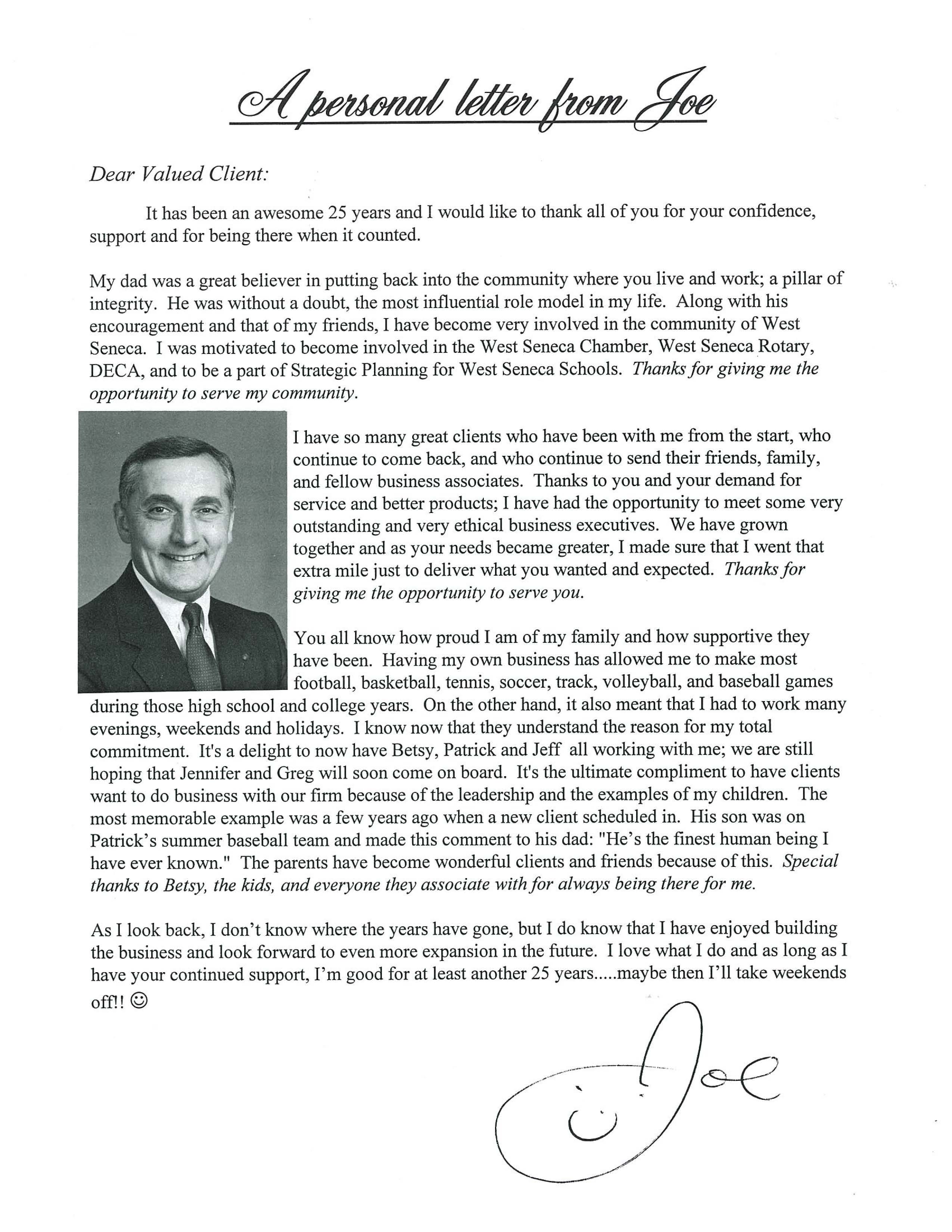 A personal letter from Joe

Dear Valued Client:

It has been an awesome 25 years and I would like to thank all of you for your confidence, support and for being there when it counted.

My dad was a great believer in putting back into the community where you live and work; a pillar of integrity. He was without a doubt, the most influential role model in my life. Along with his encouragement and that of my friends, I have become very involved in the community of West Seneca. I was motivated to become involved in the West Seneca Chamber, West Seneca Rotary, DECA, and to be a part of Strategic Planning for West Seneca Schools. Thanks for giving me the opportunity to serve my community.

I have so many great clients who have been with me from the start, who continue to come back, and who continue to send their friends, family, and fellow business associates. Thanks to you and your demand for service and better products; I have had the opportunity to meet some very outstanding and very ethical business executives. We have grown together and as your needs became greater, I made sure that I went that extra mile just to deliver what you wanted and expected. Thanks for giving me the opportunity to serve you.

You all know how proud I am of my family and how supportive they have been. Having my own business has allowed me to make most football, basketball, tennis, soccer, track, volleyball, and baseball games during those high school and college years. On the other hand, it also meant that I had to work many evenings, weekends and holidays. I know now that they understand the reason for my total commitment. It's a delight to now have Betsy, Patrick and Jeff all working with me; we are still hoping that Jennifer and Greg will soon come on board. It's the ultimate compliment to have clients want to do business with our firm because of the leadership and the examples of my children. The most memorable example was a few years ago when a new client scheduled in. His son was on Patrick's summer baseball team and made this comment to his dad: "He's the finest human being I have ever known." The parents have become wonderful clients and friends because of this. Special thanks to Betsy, the kids, and everyone they associate with for always being there for me.

As I look back, I don't know where the years have gone, but I do know that I have enjoyed building the business and look forward to even more expansion in the future. I love what I do and as long as I have your continued support, I'm good for at least another 25 years.....maybe then I'll take weekends off!! ☺

Joe